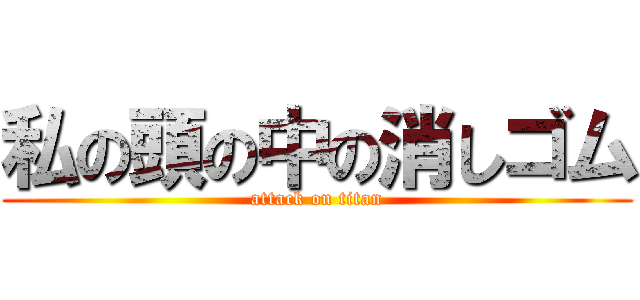 私の頭の中の消しゴム
attack on titan